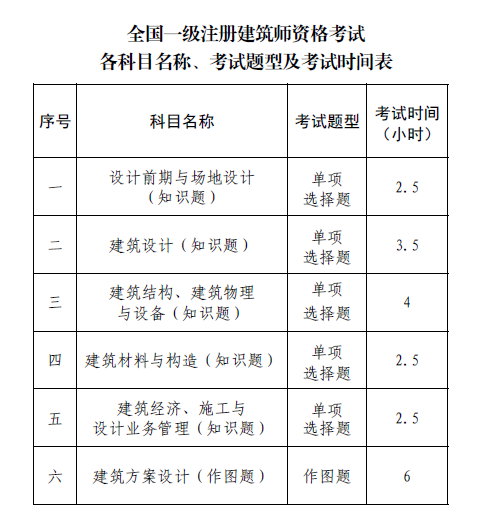 全国一级注册建筑师资格考试
各科目名称、考试题型及考试时间表

| 序号 | 科目名称 | 考试题型 | 考试时间（小时） |
|---|---|---|---|
| 一 | 设计前期与场地设计（知识题） | 单项选择题 | 2.5 |
| 二 | 建筑设计（知识题） | 单项选择题 | 3.5 |
| 三 | 建筑结构、建筑物理与设备（知识题） | 单项选择题 | 4 |
| 四 | 建筑材料与构造（知识题） | 单项选择题 | 2.5 |
| 五 | 建筑经济、施工与设计业务管理（知识题） | 单项选择题 | 2.5 |
| 六 | 建筑方案设计（作图题） | 作图题 | 6 |